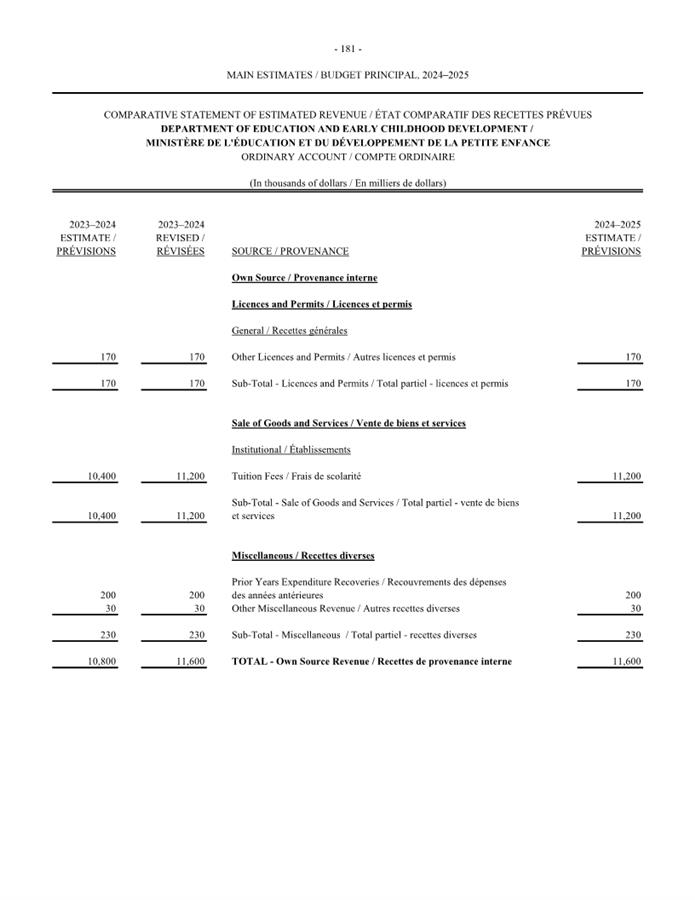 - 181 -

MAIN ESTIMATES / BUDGET PRINCIPAL, 2024–2025

COMPARATIVE STATEMENT OF ESTIMATED REVENUE / ÉTAT COMPARATIF DES RECETTES PRÉVUES
DEPARTMENT OF EDUCATION AND EARLY CHILDHOOD DEVELOPMENT /
MINISTÈRE DE L'ÉDUCATION ET DU DÉVELOPPEMENT DE LA PETITE ENFANCE
ORDINARY ACCOUNT / COMPTE ORDINAIRE

(In thousands of dollars / En milliers de dollars)

| 2023–2024 ESTIMATE / PRÉVISIONS | 2023–2024 REVISED / RÉVISÉES | SOURCE / PROVENANCE | 2024–2025 ESTIMATE / PRÉVISIONS |
|---|---|---|---|
| | | Own Source / Provenance interne | |
| | | Licences and Permits / Licences et permis | |
| | | General / Recettes générales | |
| 170 | 170 | Other Licences and Permits / Autres licences et permis | 170 |
| 170 | 170 | Sub-Total - Licences and Permits / Total partiel - licences et permis | 170 |
| | | Sale of Goods and Services / Vente de biens et services | |
| | | Institutional / Établissements | |
| 10,400 | 11,200 | Tuition Fees / Frais de scolarité | 11,200 |
| 10,400 | 11,200 | Sub-Total - Sale of Goods and Services / Total partiel - vente de biens et services | 11,200 |
| | | Miscellaneous / Recettes diverses | |
| 200 | 200 | Prior Years Expenditure Recoveries / Recouvrements des dépenses des années antérieures | 200 |
| 30 | 30 | Other Miscellaneous Revenue / Autres recettes diverses | 30 |
| 230 | 230 | Sub-Total - Miscellaneous / Total partiel - recettes diverses | 230 |
| 10,800 | 11,600 | TOTAL - Own Source Revenue / Recettes de provenance interne | 11,600 |